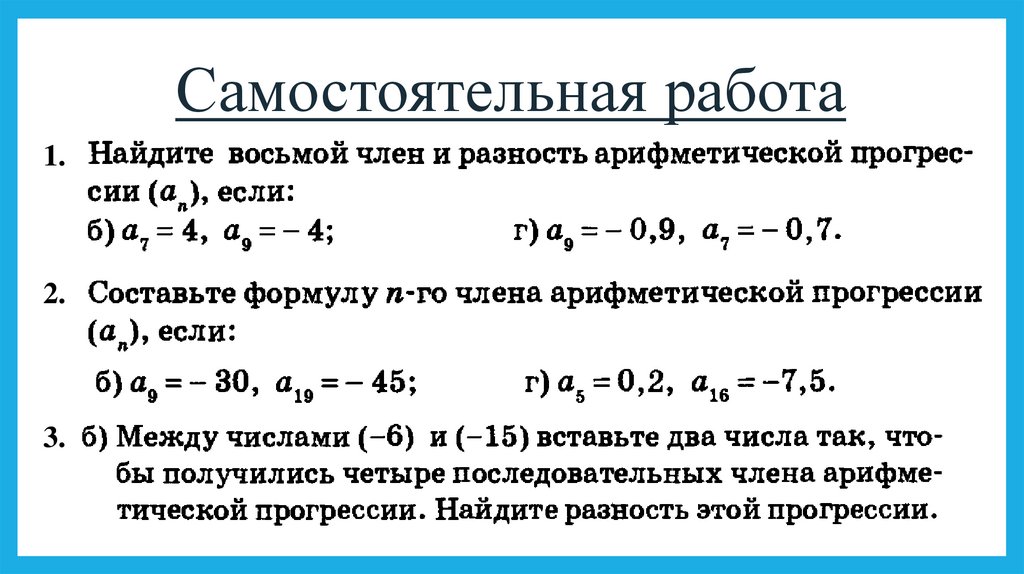 Самостоятельная работа

1. Найдите восьмой член и разность арифметической прогрессии $(a_n)$, если:
б) $a_7 = 4$, $a_9 = -4$; г) $a_9 = -0,9$, $a_7 = -0,7$.

2. Составьте формулу $n$-го члена арифметической прогрессии $(a_n)$, если:
б) $a_9 = -30$, $a_{19} = -45$; г) $a_5 = 0,2$, $a_{16} = -7,5$.

3. б) Между числами $(-6)$ и $(-15)$ вставьте два числа так, чтобы получились четыре последовательных члена арифметической прогрессии. Найдите разность этой прогрессии.